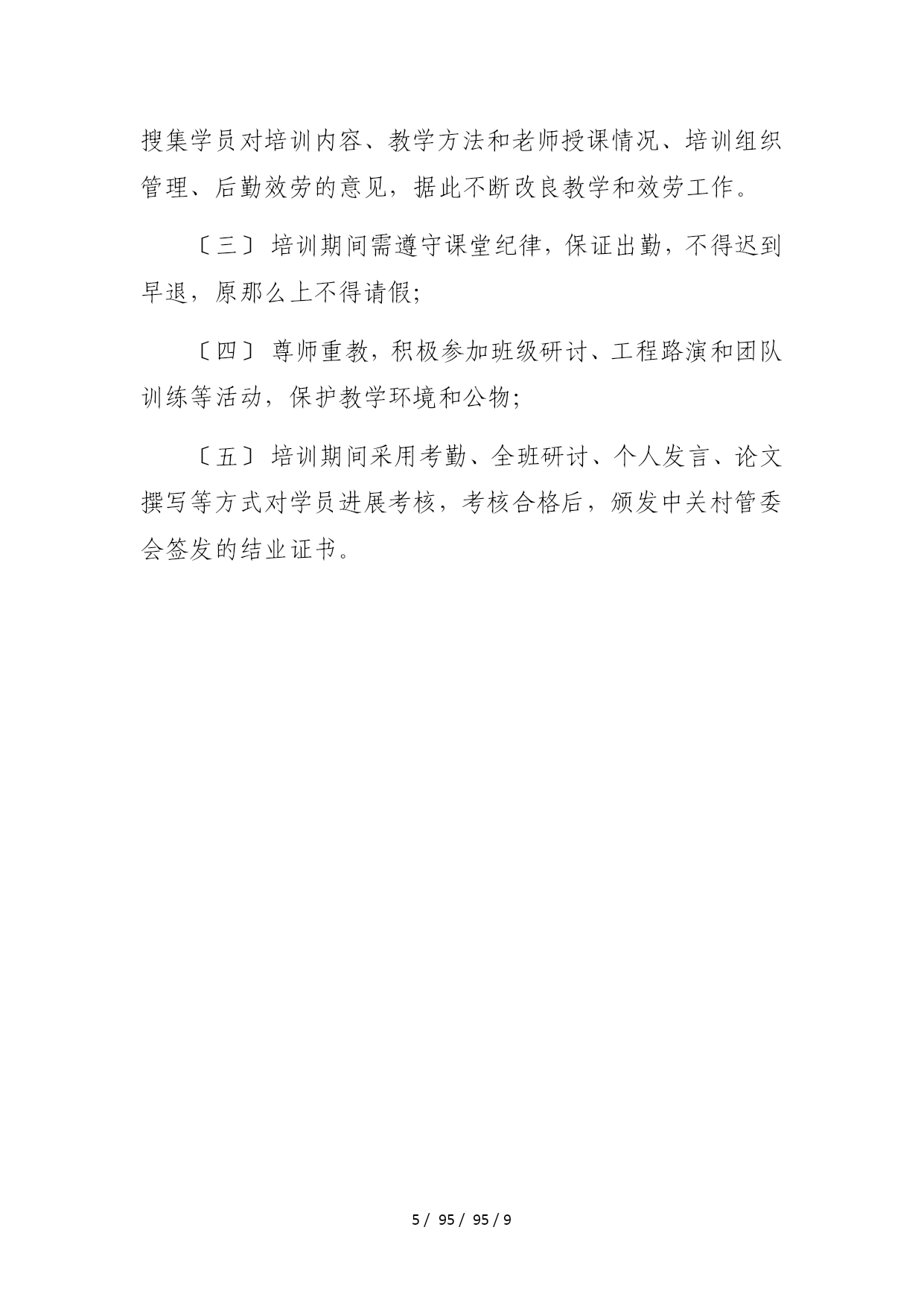 搜集学员对培训内容、教学方法和老师授课情况、培训组织管理、后勤效劳的意见，据此不断改良教学和效劳工作。

〔三〕培训期间需遵守课堂纪律，保证出勤，不得迟到早退，原那么上不得请假;

〔四〕尊师重教，积极参加班级研讨、工程路演和团队训练等活动，保护教学环境和公物;

〔五〕培训期间采用考勤、全班研讨、个人发言、论文撰写等方式对学员进展考核，考核合格后，颁发中关村管委会签发的结业证书。

5 / 95 / 95 / 9